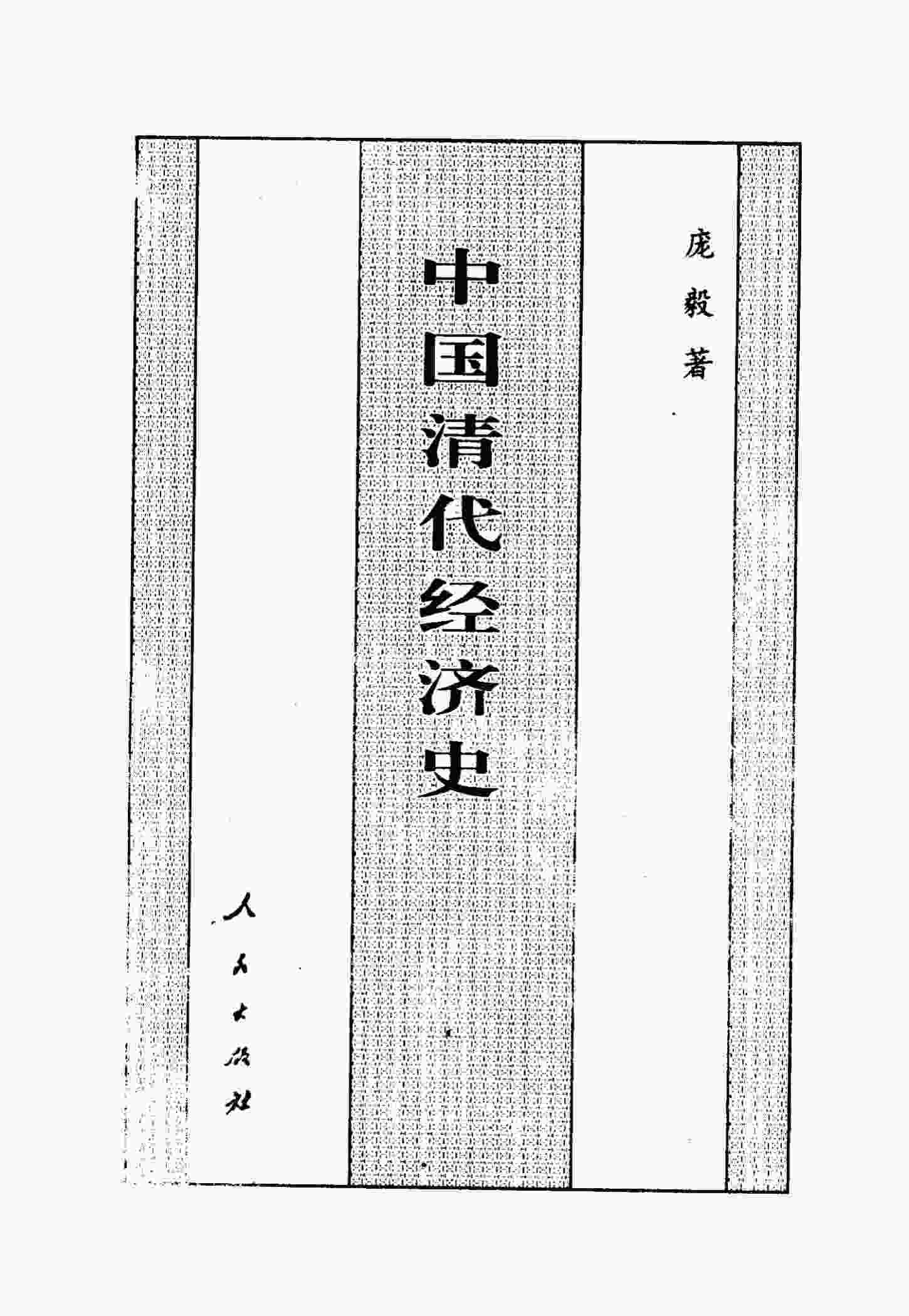 庞毅著

中国清代经济史

人民出版社